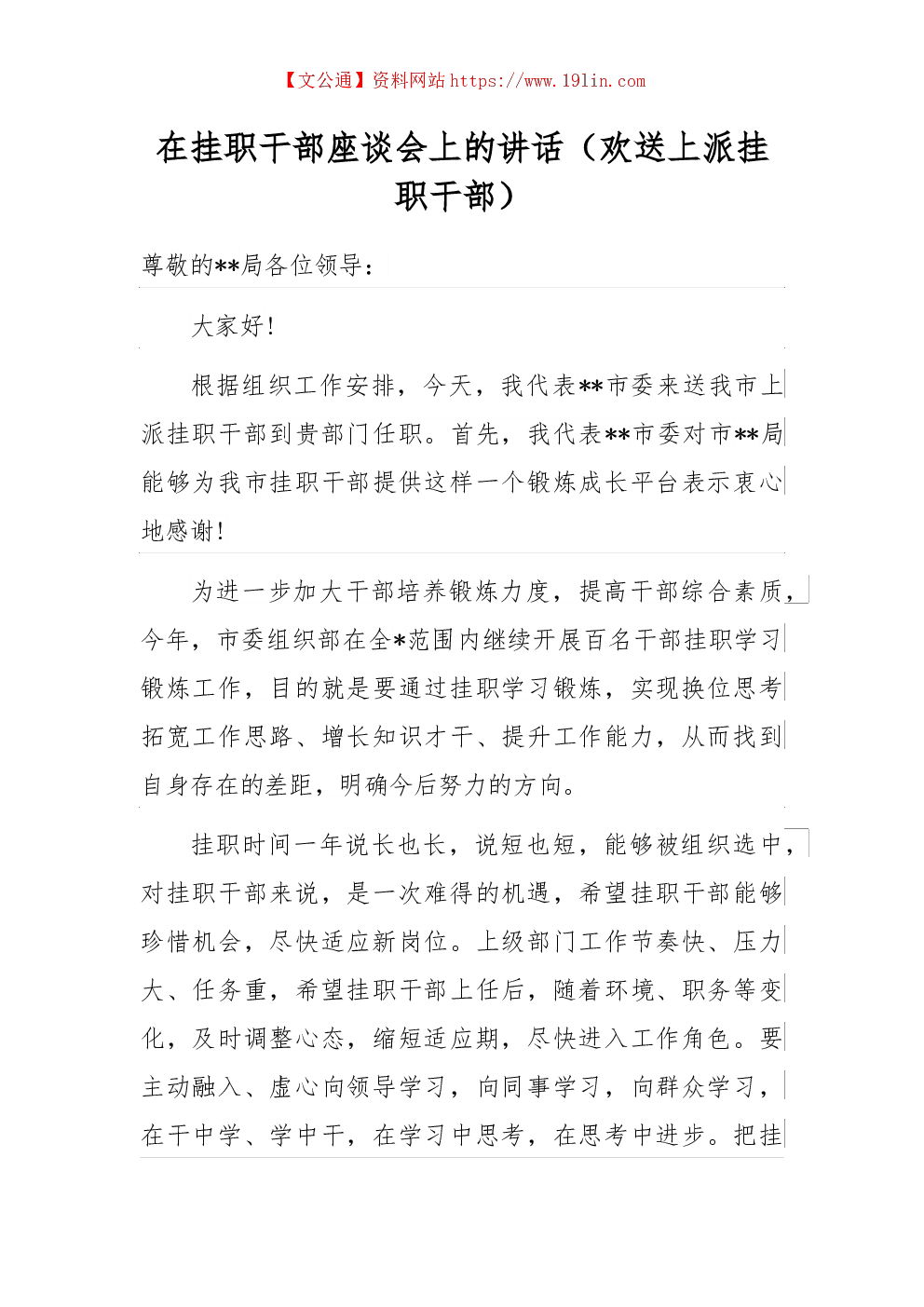 【文公通】资料网站 https://www.191in.com

在挂职干部座谈会上的讲话（欢送上派挂职干部）

尊敬的**局各位领导：

大家好！

根据组织工作安排，今天，我代表**市委来送我市上派挂职干部到贵部门任职。首先，我代表**市委对市**局能够为我市挂职干部提供这样一个锻炼成长平台表示衷心地感谢！

为进一步加大干部培养锻炼力度，提高干部综合素质，今年，市委组织部在全*范围内继续开展百名干部挂职学习锻炼工作，目的就是要通过挂职学习锻炼，实现换位思考拓宽工作思路、增长知识才干、提升工作能力，从而找到自身存在的差距，明确今后努力的方向。

挂职时间一年说长也长，说短也短，能够被组织选中，对挂职干部来说，是一次难得的机遇，希望挂职干部能够珍惜机会，尽快适应新岗位。上级部门工作节奏快、压力大、任务重，希望挂职干部上任后，随着环境、职务等变化，及时调整心态，缩短适应期，尽快进入工作角色。要主动融入、虚心向领导学习，向同事学习，向群众学习，在干中学、学中干，在学习中思考，在思考中进步。把挂